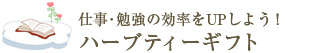 仕事･勉強の効率をUPしよう！
ハーブティーギフト